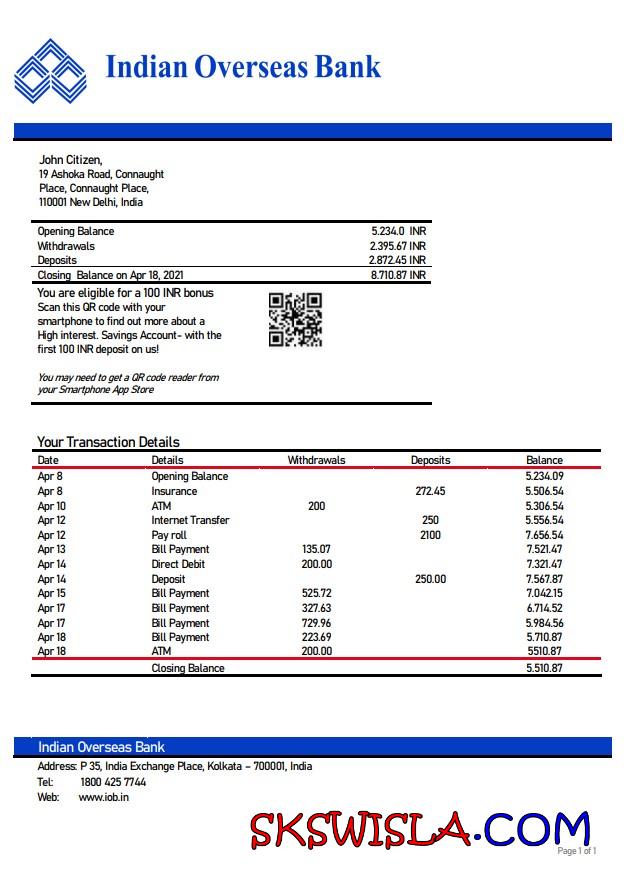 Indian Overseas Bank

John Citizen,
19 Ashoka Road, Connaught Place, Connaught Place,
110001 New Delhi, India

| | |
|---|---|
| Opening Balance | 5.234.0 INR |
| Withdrawals | 2.395.67 INR |
| Deposits | 2.872.45 INR |
| Closing Balance on Apr 18, 2021 | 8.710.87 INR |

You are eligible for a 100 INR bonus
Scan this QR code with your smartphone to find out more about a High interest. Savings Account- with the first 100 INR deposit on us!

You may need to get a QR code reader from your Smartphone App Store

Your Transaction Details

| Date | Details | Withdrawals | Deposits | Balance |
|---|---|---|---|---|
| Apr 8 | Opening Balance | | | 5.234.09 |
| Apr 8 | Insurance | | 272.45 | 5.506.54 |
| Apr 10 | ATM | 200 | | 5.306.54 |
| Apr 12 | Internet Transfer | | 250 | 5.556.54 |
| Apr 12 | Pay roll | | 2100 | 7.656.54 |
| Apr 13 | Bill Payment | 135.07 | | 7.521.47 |
| Apr 14 | Direct Debit | 200.00 | | 7.321.47 |
| Apr 14 | Deposit | | 250.00 | 7.567.87 |
| Apr 15 | Bill Payment | 525.72 | | 7.042.15 |
| Apr 17 | Bill Payment | 327.63 | | 6.714.52 |
| Apr 17 | Bill Payment | 729.96 | | 5.984.56 |
| Apr 18 | Bill Payment | 223.69 | | 5.710.87 |
| Apr 18 | ATM | 200.00 | | 5510.87 |
| | Closing Balance | | | 5.510.87 |

Indian Overseas Bank
Address: P 35, India Exchange Place, Kolkata - 700001, India
Tel: 1800 425 7744
Web: www.iob.in

SKSWISLA.COM

Page 1 of 1